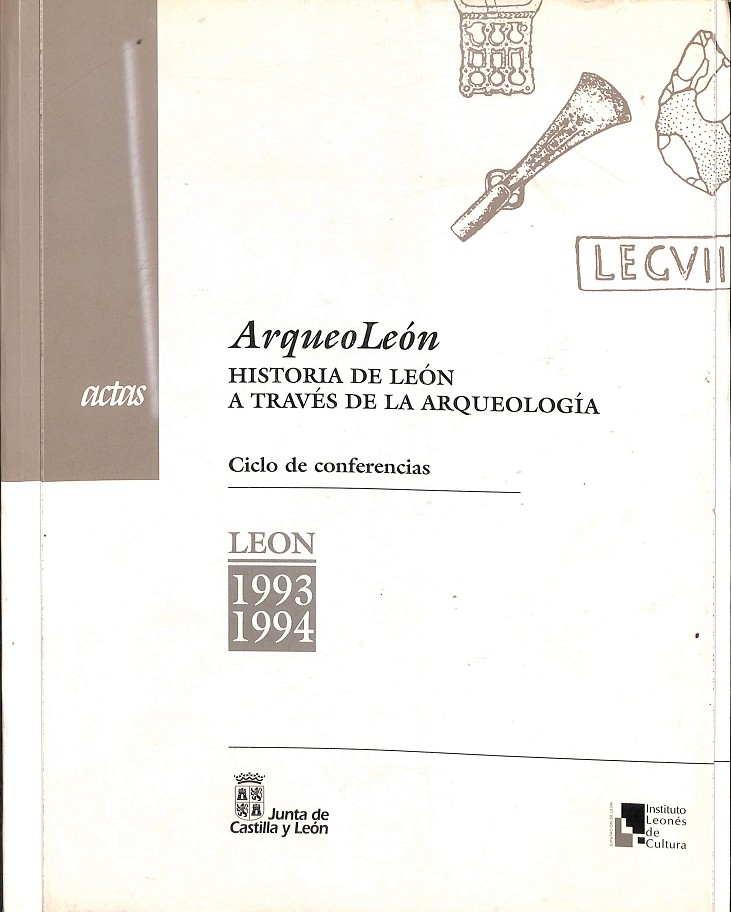 LEGVII

actas

ArqueoLeón

HISTORIA DE LEÓN
A TRAVÉS DE LA ARQUEOLOGÍA

Ciclo de conferencias

LEON
1993
1994

Junta de
Castilla y León

Instituto
Leonés
de
Cultura